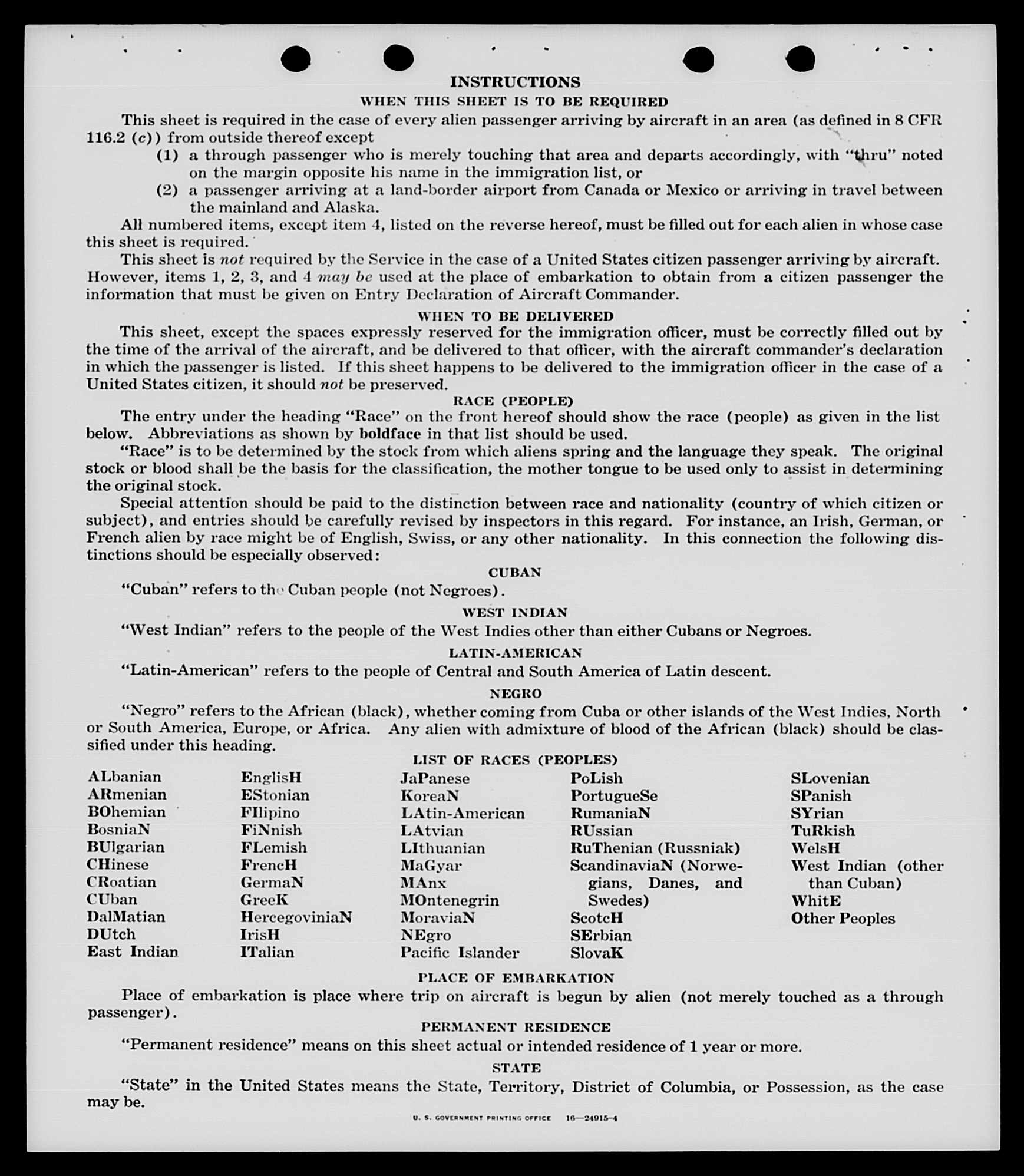 INSTRUCTIONS

WHEN THIS SHEET IS TO BE REQUIRED

This sheet is required in the case of every alien passenger arriving by aircraft in an area (as defined in 8 CFR 116.2 (c)) from outside thereof except

(1) a through passenger who is merely touching that area and departs accordingly, with "thru" noted on the margin opposite his name in the immigration list, or

(2) a passenger arriving at a land-border airport from Canada or Mexico or arriving in travel between the mainland and Alaska.

All numbered items, except item 4, listed on the reverse hereof, must be filled out for each alien in whose case this sheet is required.

This sheet is not required by the Service in the case of a United States citizen passenger arriving by aircraft. However, items 1, 2, 3, and 4 may be used at the place of embarkation to obtain from a citizen passenger the information that must be given on Entry Declaration of Aircraft Commander.

WHEN TO BE DELIVERED

This sheet, except the spaces expressly reserved for the immigration officer, must be correctly filled out by the time of the arrival of the aircraft, and be delivered to that officer, with the aircraft commander's declaration in which the passenger is listed. If this sheet happens to be delivered to the immigration officer in the case of a United States citizen, it should not be preserved.

RACE (PEOPLE)

The entry under the heading "Race" on the front hereof should show the race (people) as given in the list below. Abbreviations as shown by boldface in that list should be used.

"Race" is to be determined by the stock from which aliens spring and the language they speak. The original stock or blood shall be the basis for the classification, the mother tongue to be used only to assist in determining the original stock.

Special attention should be paid to the distinction between race and nationality (country of which citizen or subject), and entries should be carefully revised by inspectors in this regard. For instance, an Irish, German, or French alien by race might be of English, Swiss, or any other nationality. In this connection the following distinctions should be especially observed:

CUBAN

"Cuban" refers to the Cuban people (not Negroes).

WEST INDIAN

"West Indian" refers to the people of the West Indies other than either Cubans or Negroes.

LATIN-AMERICAN

"Latin-American" refers to the people of Central and South America of Latin descent.

NEGRO

"Negro" refers to the African (black), whether coming from Cuba or other islands of the West Indies, North or South America, Europe, or Africa. Any alien with admixture of blood of the African (black) should be classified under this heading.

LIST OF RACES (PEOPLES)

ALbanian
ARmenian
BOhemian
BosniaN
BUlgarian
CHinese
CRoatian
CUban
DalMatian
DUtch
East Indian

EnglisH
EStonian
FIlipino
FiNnish
FLemish
FrencH
GermaN
GreeK
HercegoviniaN
IrisH
ITalian

JaPanese
KoreaN
LAtin-American
LAtvian
LIthuanian
MaGyar
MAnx
MOntenegrin
MoraviaN
NEgro
Pacific Islander

PoLish
PortugueSe
RumaniaN
RUssian
RuThenian (Russniak)
ScandinaviaN (Norwegians, Danes, and Swedes)
ScotcH
SErbian
SlovaK

SLovenian
SPanish
SYrian
TuRkish
WelsH
West Indian (other than Cuban)
WhitE
Other Peoples

PLACE OF EMBARKATION

Place of embarkation is place where trip on aircraft is begun by alien (not merely touched as a through passenger).

PERMANENT RESIDENCE

"Permanent residence" means on this sheet actual or intended residence of 1 year or more.

STATE

"State" in the United States means the State, Territory, District of Columbia, or Possession, as the case may be.

U. S. GOVERNMENT PRINTING OFFICE 16—24915-4